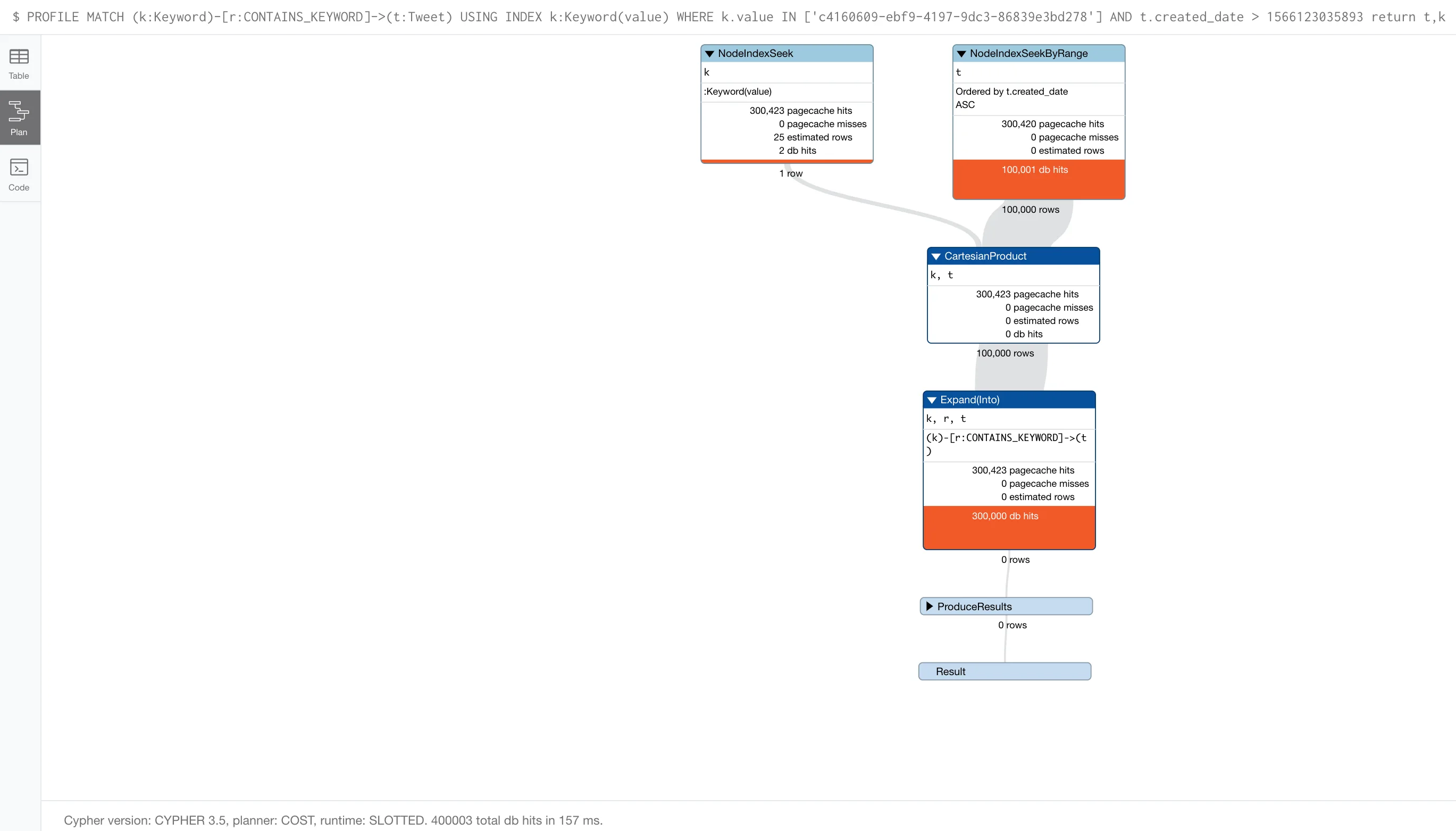 $ PROFILE MATCH (k:Keyword)-[r:CONTAINS_KEYWORD]->(t:Tweet) USING INDEX k:Keyword(value) WHERE k.value IN ['c4160609-ebf9-4197-9dc3-86839e3bd278'] AND t.created_date > 1566123035893 return t,k

Table

Plan

Code

NodeIndexSeek
k
:Keyword(value)
300,423 pagecache hits
0 pagecache misses
25 estimated rows
2 db hits

1 row

NodeIndexSeekByRange
t
Ordered by t.created_date ASC
300,420 pagecache hits
0 pagecache misses
0 estimated rows
100,001 db hits

100,000 rows

CartesianProduct
k, t
300,423 pagecache hits
0 pagecache misses
0 estimated rows
0 db hits

100,000 rows

Expand(Into)
k, r, t
(k)-[r:CONTAINS_KEYWORD]->(t)
300,423 pagecache hits
0 pagecache misses
0 estimated rows
300,000 db hits

0 rows

ProduceResults

0 rows

Result

Cypher version: CYPHER 3.5, planner: COST, runtime: SLOTTED. 400003 total db hits in 157 ms.